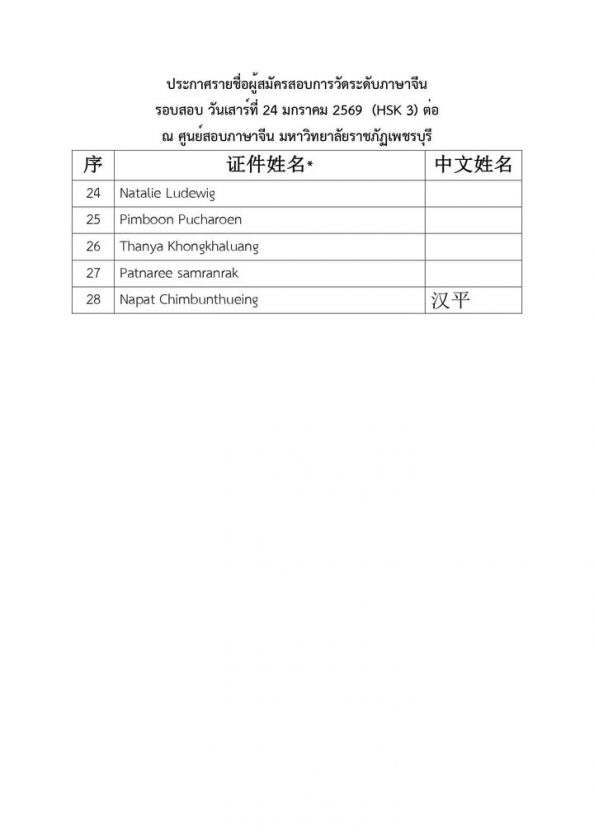 ประกาศรายชื่อผู้สมัครสอบการวัดระดับภาษาจีน
รอบสอบ วันเสาร์ที่ 24 มกราคม 2569 (HSK 3) ต่อ
ณ ศูนย์สอบภาษาจีน มหาวิทยาลัยราชภัฏเพชรบุรี

| 序 | 证件姓名* | 中文姓名 |
|---|---|---|
| 24 | Natalie Ludewig | |
| 25 | Pimboon Pucharoen | |
| 26 | Thanya Khongkhaluang | |
| 27 | Patnaree samranrak | |
| 28 | Napat Chimbunthueing | 汉平 |